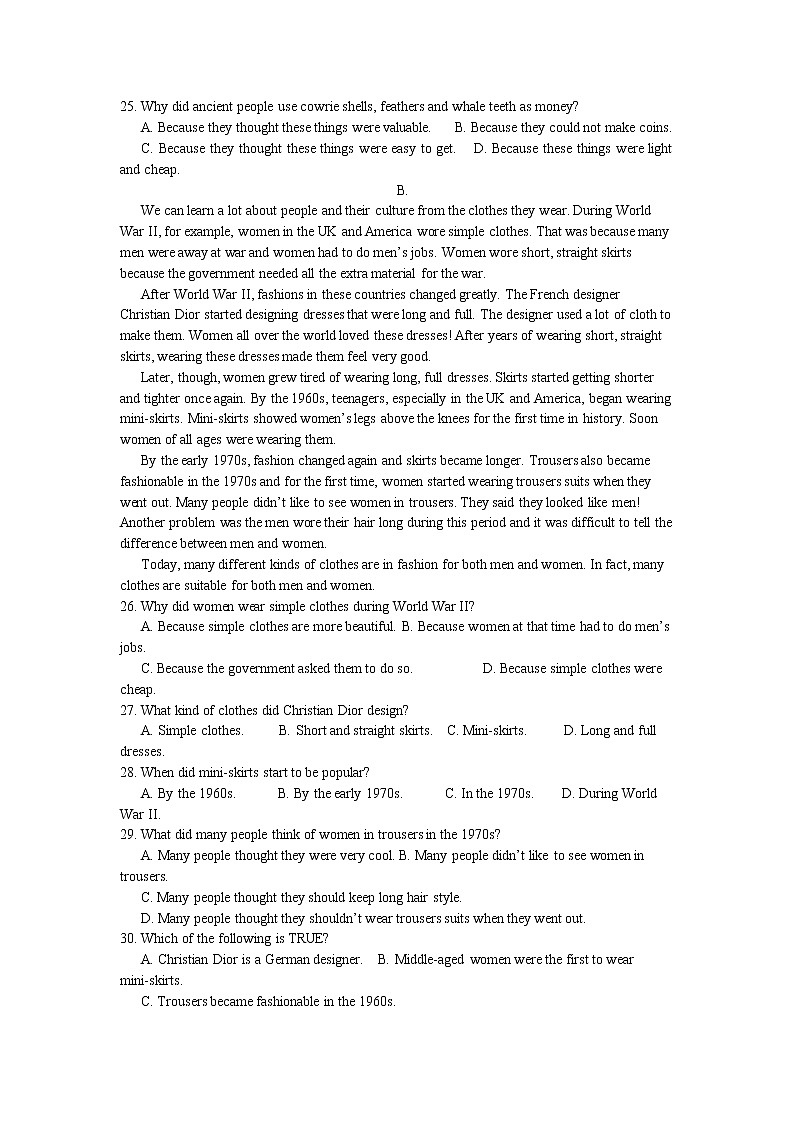 25. Why did ancient people use cowrie shells, feathers and whale teeth as money?

A. Because they thought these things were valuable. B. Because they could not make coins.

C. Because they thought these things were easy to get. D. Because these things were light and cheap.

B.

We can learn a lot about people and their culture from the clothes they wear. During World War II, for example, women in the UK and America wore simple clothes. That was because many men were away at war and women had to do men's jobs. Women wore short, straight skirts because the government needed all the extra material for the war.

After World War II, fashions in these countries changed greatly. The French designer Christian Dior started designing dresses that were long and full. The designer used a lot of cloth to make them. Women all over the world loved these dresses! After years of wearing short, straight skirts, wearing these dresses made them feel very good.

Later, though, women grew tired of wearing long, full dresses. Skirts started getting shorter and tighter once again. By the 1960s, teenagers, especially in the UK and America, began wearing mini-skirts. Mini-skirts showed women's legs above the knees for the first time in history. Soon women of all ages were wearing them.

By the early 1970s, fashion changed again and skirts became longer. Trousers also became fashionable in the 1970s and for the first time, women started wearing trousers suits when they went out. Many people didn't like to see women in trousers. They said they looked like men! Another problem was the men wore their hair long during this period and it was difficult to tell the difference between men and women.

Today, many different kinds of clothes are in fashion for both men and women. In fact, many clothes are suitable for both men and women.

26. Why did women wear simple clothes during World War II?

A. Because simple clothes are more beautiful. B. Because women at that time had to do men's jobs.

C. Because the government asked them to do so. D. Because simple clothes were cheap.

27. What kind of clothes did Christian Dior design?

A. Simple clothes. B. Short and straight skirts. C. Mini-skirts. D. Long and full dresses.

28. When did mini-skirts start to be popular?

A. By the 1960s. B. By the early 1970s. C. In the 1970s. D. During World War II.

29. What did many people think of women in trousers in the 1970s?

A. Many people thought they were very cool. B. Many people didn't like to see women in trousers.

C. Many people thought they should keep long hair style.

D. Many people thought they shouldn't wear trousers suits when they went out.

30. Which of the following is TRUE?

A. Christian Dior is a German designer. B. Middle-aged women were the first to wear mini-skirts.

C. Trousers became fashionable in the 1960s.